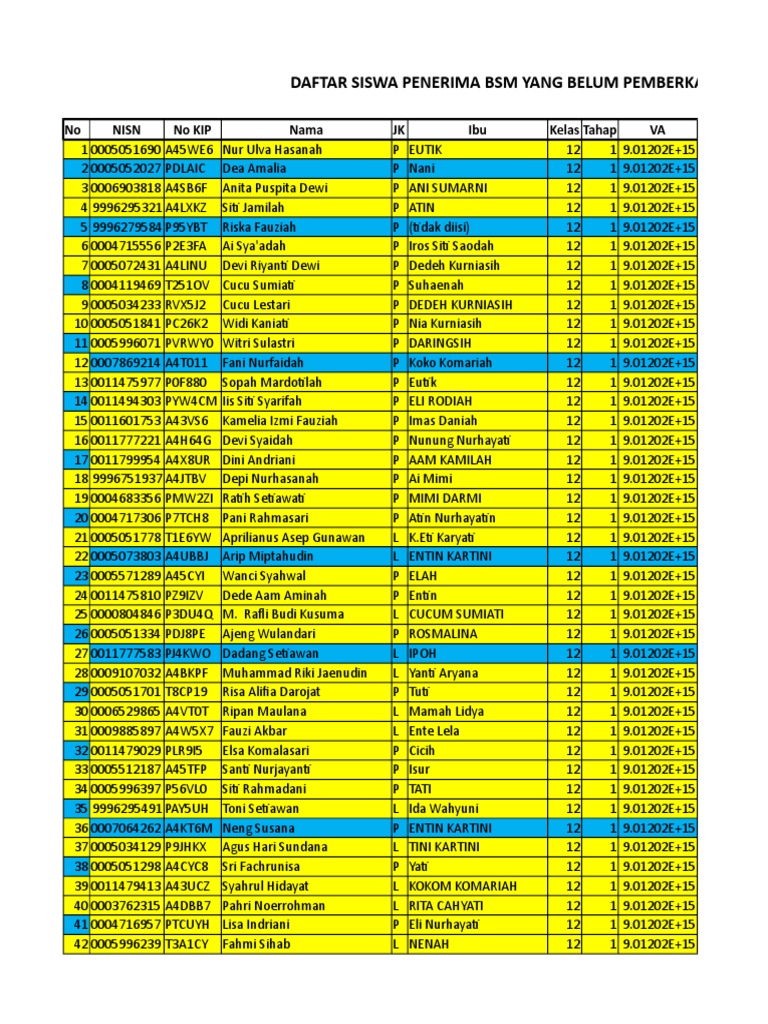 DAFTAR SISWA PENERIMA BSM YANG BELUM PEMBERKA

| No | NISN | No KIP | Nama | JK | Ibu | Kelas | Tahap | VA |
|---|---|---|---|---|---|---|---|---|
| 1 | 0005051690 | A45WE6 | Nur Ulva Hasanah | P | EUTIK | 12 | 1 | 9.01202E+15 |
| 2 | 0005052027 | PDLAIC | Dea Amalia | P | Nani | 12 | 1 | 9.01202E+15 |
| 3 | 0006903818 | A4SB6F | Anita Puspita Dewi | P | ANI SUMARNI | 12 | 1 | 9.01202E+15 |
| 4 | 9996295321 | A4LXKZ | Siti Jamilah | P | ATIN | 12 | 1 | 9.01202E+15 |
| 5 | 9996279584 | P95YBT | Riska Fauziah | P | (tidak diisi) | 12 | 1 | 9.01202E+15 |
| 6 | 0004715556 | P2E3FA | Ai Sya'adah | P | Iros Siti Saodah | 12 | 1 | 9.01202E+15 |
| 7 | 0005072431 | A4LINU | Devi Riyanti Dewi | P | Dedeh Kurniasih | 12 | 1 | 9.01202E+15 |
| 8 | 0004119469 | T251OV | Cucu Sumiati | P | Suhaenah | 12 | 1 | 9.01202E+15 |
| 9 | 0005034233 | RVX5J2 | Cucu Lestari | P | DEDEH KURNIASIH | 12 | 1 | 9.01202E+15 |
| 10 | 0005051841 | PC26K2 | Widi Kaniati | P | Nia Kurniasih | 12 | 1 | 9.01202E+15 |
| 11 | 0005996071 | PVRWY0 | Witri Sulastri | P | DARINGSIH | 12 | 1 | 9.01202E+15 |
| 12 | 0007869214 | A4T011 | Fani Nurfaidah | P | Koko Komariah | 12 | 1 | 9.01202E+15 |
| 13 | 0011475977 | P0F880 | Sopah Mardotilah | P | Eutik | 12 | 1 | 9.01202E+15 |
| 14 | 0011494303 | PYW4CM | Iis Siti Syarifah | P | ELI RODIAH | 12 | 1 | 9.01202E+15 |
| 15 | 0011601753 | A43VS6 | Kamelia Izmi Fauziah | P | Imas Daniah | 12 | 1 | 9.01202E+15 |
| 16 | 0011777221 | A4H64G | Devi Syaidah | P | Nunung Nurhayati | 12 | 1 | 9.01202E+15 |
| 17 | 0011799954 | A4X8UR | Dini Andriani | P | AAM KAMILAH | 12 | 1 | 9.01202E+15 |
| 18 | 9996751937 | A4JTBV | Depi Nurhasanah | P | Ai Mimi | 12 | 1 | 9.01202E+15 |
| 19 | 0004683356 | PMW2ZI | Ratih Setiawati | P | MIMI DARMI | 12 | 1 | 9.01202E+15 |
| 20 | 0004717306 | P7TCH8 | Pani Rahmasari | P | Atin Nurhayatin | 12 | 1 | 9.01202E+15 |
| 21 | 0005051778 | T1E6YW | Aprilianus Asep Gunawan | L | K.Eti Karyati | 12 | 1 | 9.01202E+15 |
| 22 | 0005073803 | A4UBBJ | Arip Miptahudin | L | ENTIN KARTINI | 12 | 1 | 9.01202E+15 |
| 23 | 0005571289 | A45CYI | Wanci Syahwal | P | ELAH | 12 | 1 | 9.01202E+15 |
| 24 | 0011475810 | PZ9IZV | Dede Aam Aminah | P | Entin | 12 | 1 | 9.01202E+15 |
| 25 | 0000804846 | P3DU4Q | M. Rafli Budi Kusuma | L | CUCUM SUMIATI | 12 | 1 | 9.01202E+15 |
| 26 | 0005051334 | PDJ8PE | Ajeng Wulandari | P | ROSMALINA | 12 | 1 | 9.01202E+15 |
| 27 | 0011777583 | PJ4KWO | Dadang Setiawan | L | IPOH | 12 | 1 | 9.01202E+15 |
| 28 | 0009107032 | A4BKPF | Muhammad Riki Jaenudin | L | Yanti Aryana | 12 | 1 | 9.01202E+15 |
| 29 | 0005051701 | T8CP19 | Risa Alifia Darojat | P | Tuti | 12 | 1 | 9.01202E+15 |
| 30 | 0006529865 | A4VT0T | Ripan Maulana | L | Mamah Lidya | 12 | 1 | 9.01202E+15 |
| 31 | 0009885897 | A4W5X7 | Fauzi Akbar | L | Ente Lela | 12 | 1 | 9.01202E+15 |
| 32 | 0011479029 | PLR9I5 | Elsa Komalasari | P | Cicih | 12 | 1 | 9.01202E+15 |
| 33 | 0005512187 | A45TFP | Santi Nurjayanti | P | Isur | 12 | 1 | 9.01202E+15 |
| 34 | 0005996397 | P56VL0 | Siti Rahmadani | P | TATI | 12 | 1 | 9.01202E+15 |
| 35 | 9996295491 | PAY5UH | Toni Setiawan | L | Ida Wahyuni | 12 | 1 | 9.01202E+15 |
| 36 | 0007064262 | A4KT6M | Neng Susana | P | ENTIN KARTINI | 12 | 1 | 9.01202E+15 |
| 37 | 0005034129 | P9JHKX | Agus Hari Sundana | L | TINI KARTINI | 12 | 1 | 9.01202E+15 |
| 38 | 0005051298 | A4CYC8 | Sri Fachrunisa | P | Yati | 12 | 1 | 9.01202E+15 |
| 39 | 0011479413 | A43UCZ | Syahrul Hidayat | L | KOKOM KOMARIAH | 12 | 1 | 9.01202E+15 |
| 40 | 0003762315 | A4DBB7 | Pahri Noerrohman | L | RITA CAHYATI | 12 | 1 | 9.01202E+15 |
| 41 | 0004716957 | PTCUYH | Lisa Indriani | P | Eli Nurhayati | 12 | 1 | 9.01202E+15 |
| 42 | 0005996239 | T3A1CY | Fahmi Sihab | L | NENAH | 12 | 1 | 9.01202E+15 |